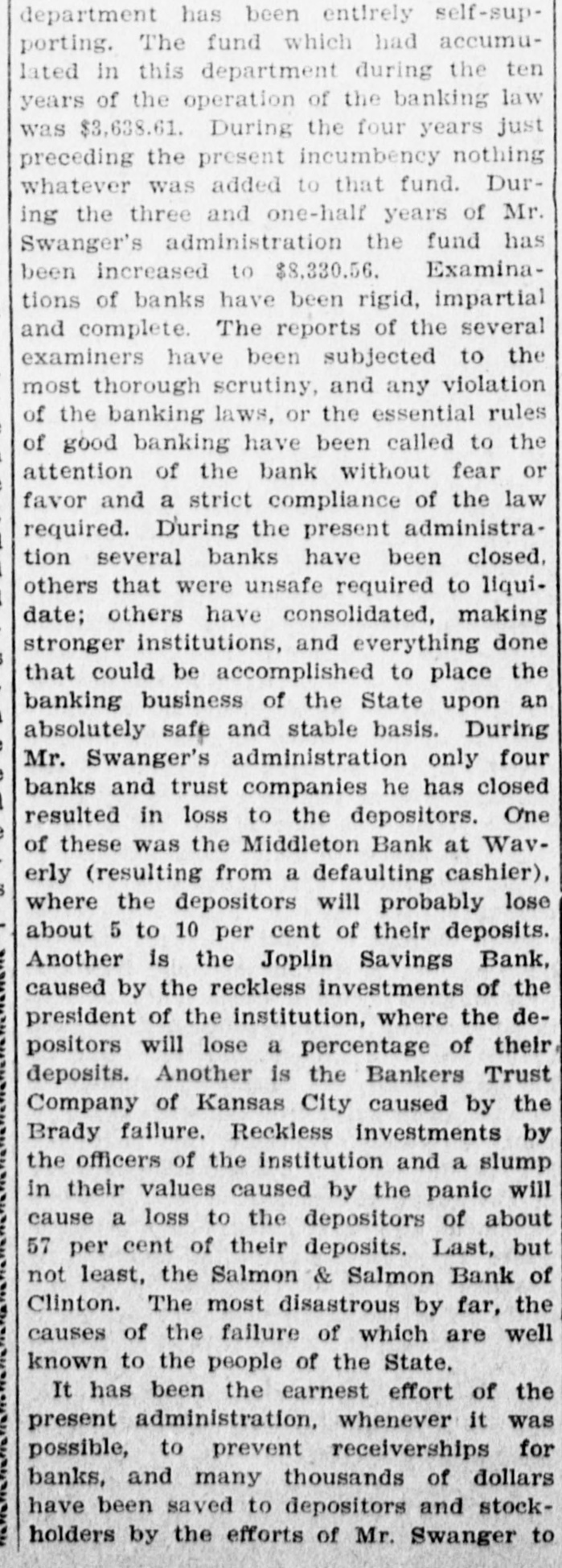 department has been entirely self-supporting. The fund which had accumulated in this department during the ten years of the operation of the banking law was $3,638.61. During the four years just preceding the present incumbency nothing whatever was added to that fund. During the three and one-half years of Mr. Swanger's administration the fund has been increased to $8,330.56. Examinations of banks have been rigid, impartial and complete. The reports of the several examiners have been subjected to the most thorough scrutiny, and any violation of the banking laws, or the essential rules of good banking have been called to the attention of the bank without fear or favor and a strict compliance of the law required. During the present administration several banks have been closed, others that were unsafe required to liquidate; others have consolidated, making stronger institutions, and everything done that could be accomplished to place the banking business of the State upon an absolutely safe and stable basis. During Mr. Swanger's administration only four banks and trust companies he has closed resulted in loss to the depositors. One of these was the Middleton Bank at Waverly (resulting from a defaulting cashier), where the depositors will probably lose about 5 to 10 per cent of their deposits. Another is the Joplin Savings Bank, caused by the reckless investments of the president of the institution, where the depositors will lose a percentage of their deposits. Another is the Bankers Trust Company of Kansas City caused by the Brady failure. Reckless investments by the officers of the institution and a slump in their values caused by the panic will cause a loss to the depositors of about 57 per cent of their deposits. Last, but not least, the Salmon & Salmon Bank of Clinton. The most disastrous by far, the causes of the failure of which are well known to the people of the State.

It has been the earnest effort of the present administration, whenever it was possible, to prevent receiverships for banks, and many thousands of dollars have been saved to depositors and stockholders by the efforts of Mr. Swanger to